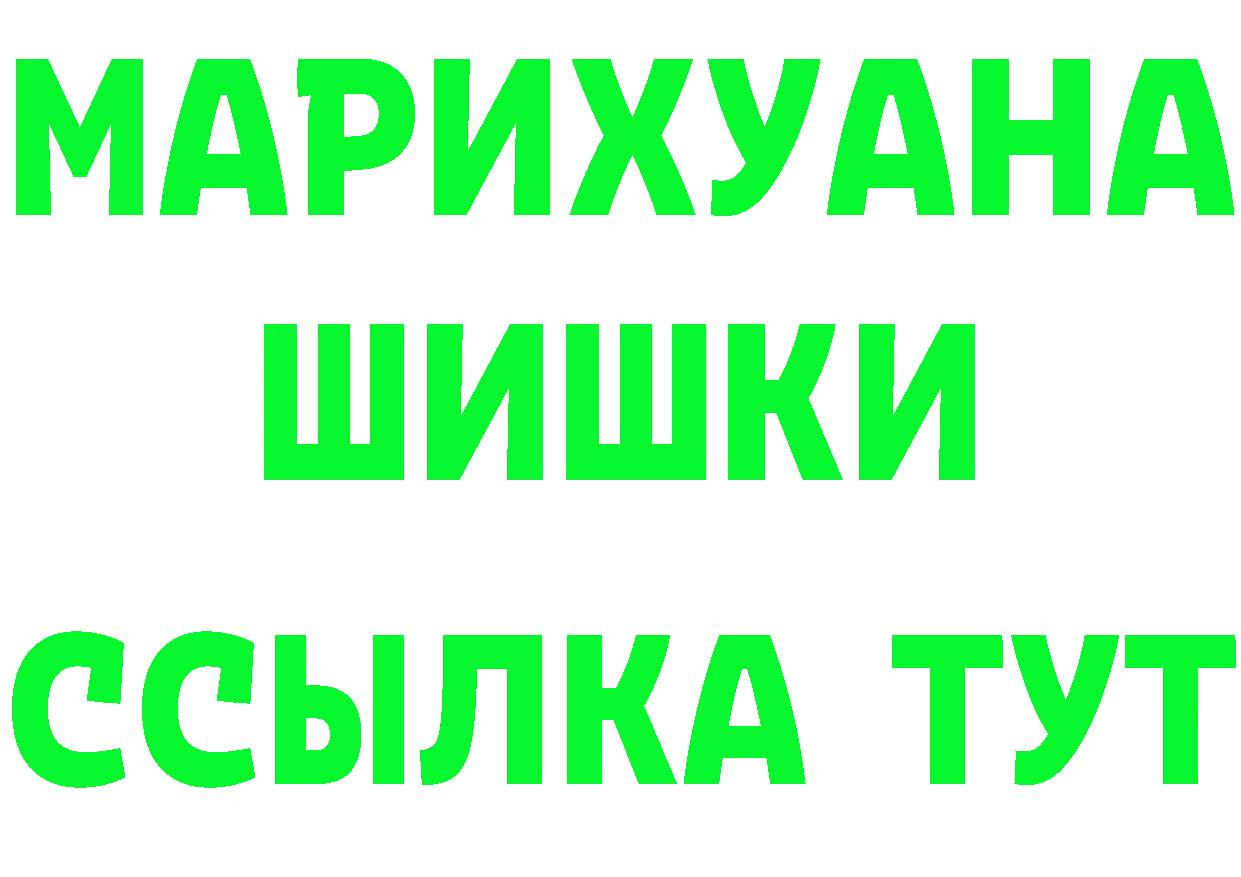 МАРИХУАНА
ШИШКИ
ССЫЛКА ТУТ